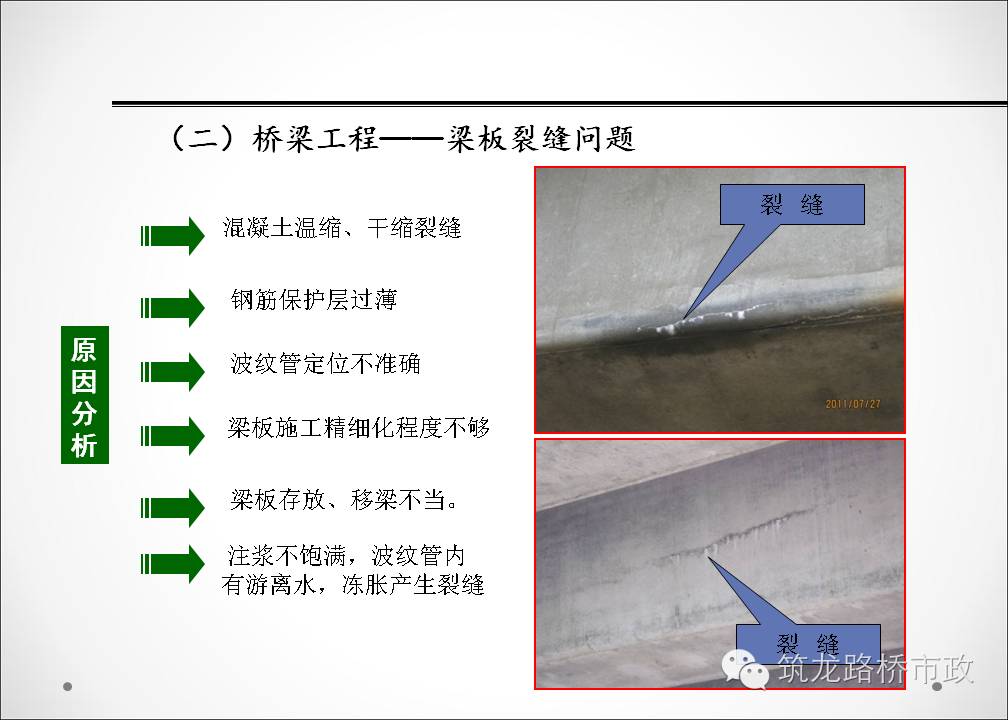 （二）桥梁工程——梁板裂缝问题

原因分析

混凝土温缩、干缩裂缝

钢筋保护层过薄

波纹管定位不准确

梁板施工精细化程度不够

梁板存放、移梁不当。

注浆不饱满，波纹管内有游离水，冻胀产生裂缝

裂 缝

2011/07/27

裂 缝

筑龙路桥市政